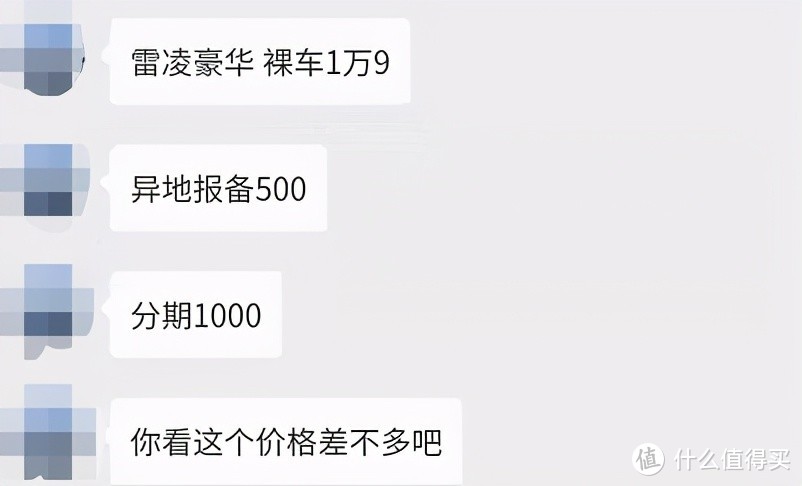 雷凌豪华 裸车1万9

异地报备500

分期1000

你看这个价格差不多吧

值 什么值得买